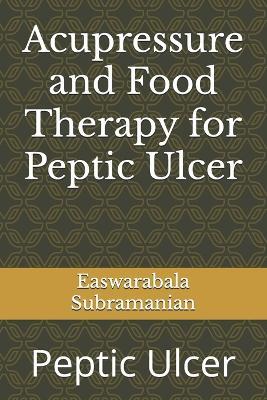 Acupressure and Food Therapy for Peptic Ulcer

Easwarabala Subramanian

Peptic Ulcer